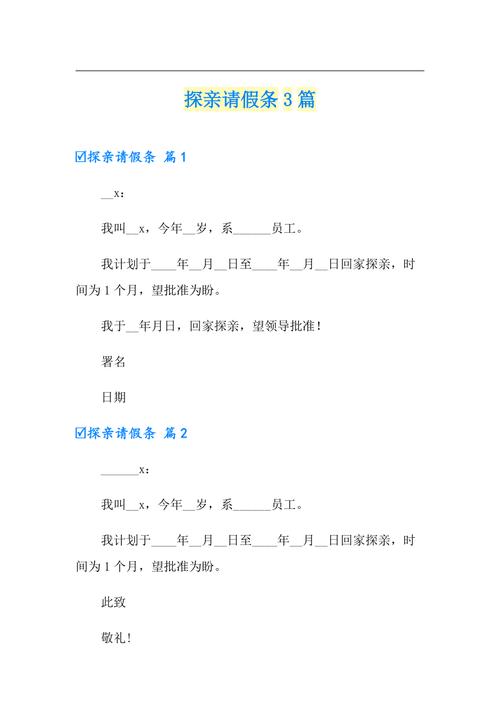 探亲请假条3篇

☑探亲请假条 篇1

____x：

我叫____x，今年____岁，系____员工。

我计划于____年____月____日至____年____月____日回家探亲，时间为1个月，望批准为盼。

我于____年月日，回家探亲，望领导批准！

署名

日期

☑探亲请假条 篇2

____x：

我叫____x，今年____岁，系____员工。

我计划于____年____月____日至____年____月____日回家探亲，时间为1个月，望批准为盼。

此致

敬礼！